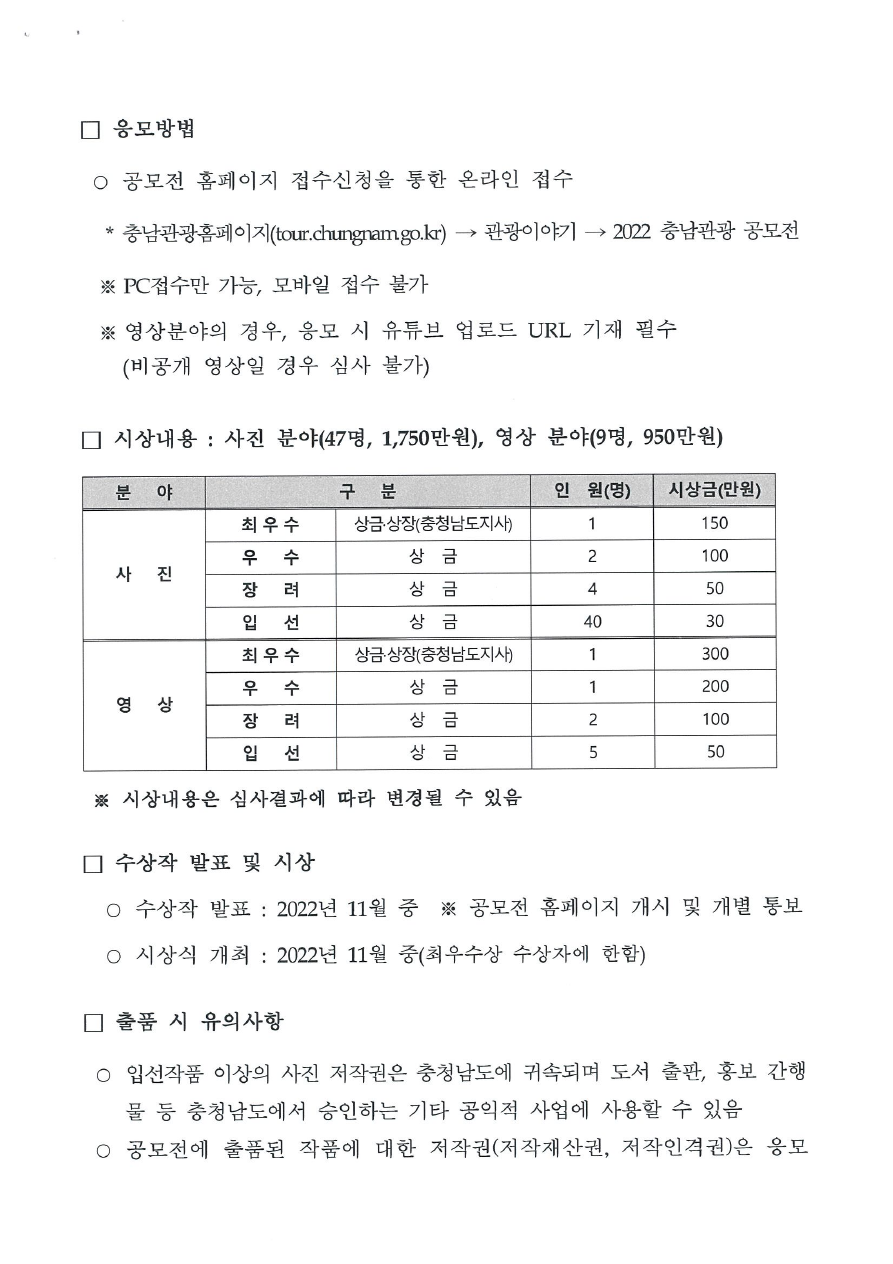 □ 응모방법

○ 공모전 홈페이지 접수신청을 통한 온라인 접수

* 충남관광홈페이지(tour.chungnam.go.kr) → 관광이야기 → 2022 충남관광 공모전

※ PC접수만 가능, 모바일 접수 불가

※ 영상분야의 경우, 응모 시 유튜브 업로드 URL 기재 필수 (비공개 영상일 경우 심사 불가)

□ 시상내용 : 사진 분야(47명, 1,750만원), 영상 분야(9명, 950만원)

| 분 야 | 구 분 | | 인 원(명) | 시상금(만원) |
|---|---|---|---|---|
| 사 진 | 최우수 | 상금·상장(충청남도지사) | 1 | 150 |
| | 우 수 | 상 금 | 2 | 100 |
| | 장 려 | 상 금 | 4 | 50 |
| | 입 선 | 상 금 | 40 | 30 |
| 영 상 | 최우수 | 상금·상장(충청남도지사) | 1 | 300 |
| | 우 수 | 상 금 | 1 | 200 |
| | 장 려 | 상 금 | 2 | 100 |
| | 입 선 | 상 금 | 5 | 50 |

※ 시상내용은 심사결과에 따라 변경될 수 있음

□ 수상작 발표 및 시상

○ 수상작 발표 : 2022년 11월 중 ※ 공모전 홈페이지 개시 및 개별 통보

○ 시상식 개최 : 2022년 11월 중(최우수상 수상자에 한함)

□ 출품 시 유의사항

○ 입선작품 이상의 사진 저작권은 충청남도에 귀속되며 도서 출판, 홍보 간행물 등 충청남도에서 승인하는 기타 공익적 사업에 사용할 수 있음

○ 공모전에 출품된 작품에 대한 저작권(저작재산권, 저작인격권)은 응모